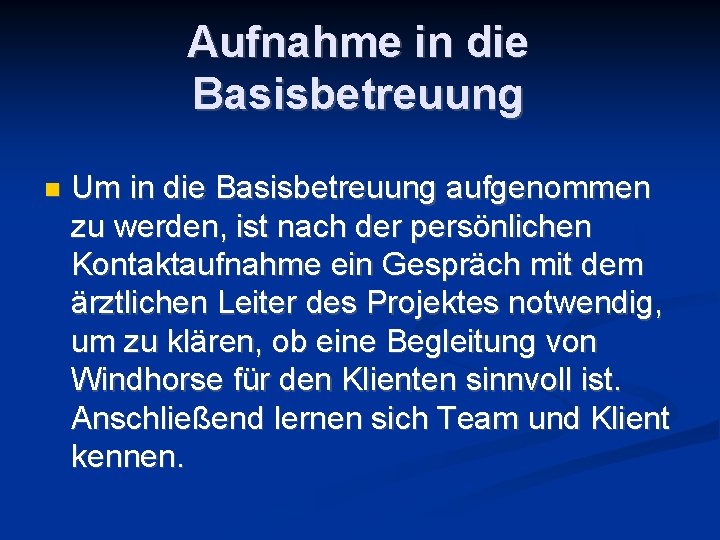 Aufnahme in die Basisbetreuung

Um in die Basisbetreuung aufgenommen zu werden, ist nach der persönlichen Kontaktaufnahme ein Gespräch mit dem ärztlichen Leiter des Projektes notwendig, um zu klären, ob eine Begleitung von Windhorse für den Klienten sinnvoll ist. Anschließend lernen sich Team und Klient kennen.